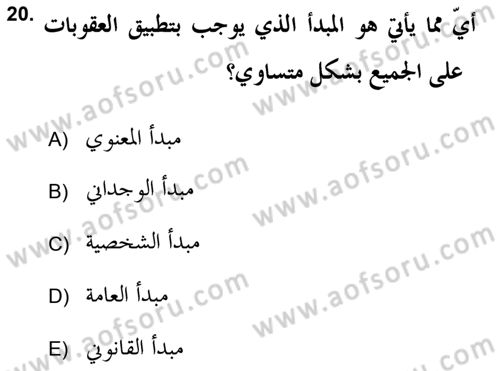 20. أيّ مما يأتي هو المبدأ الذي يوجب بتطبيق العقوبات على الجميع بشكل متساوي؟

A) مبدأ المعنوي

B) مبدأ الوجداني

C) مبدأ الشخصية

D) مبدأ العامة

E) مبدأ القانوني

www.aofsoru.com